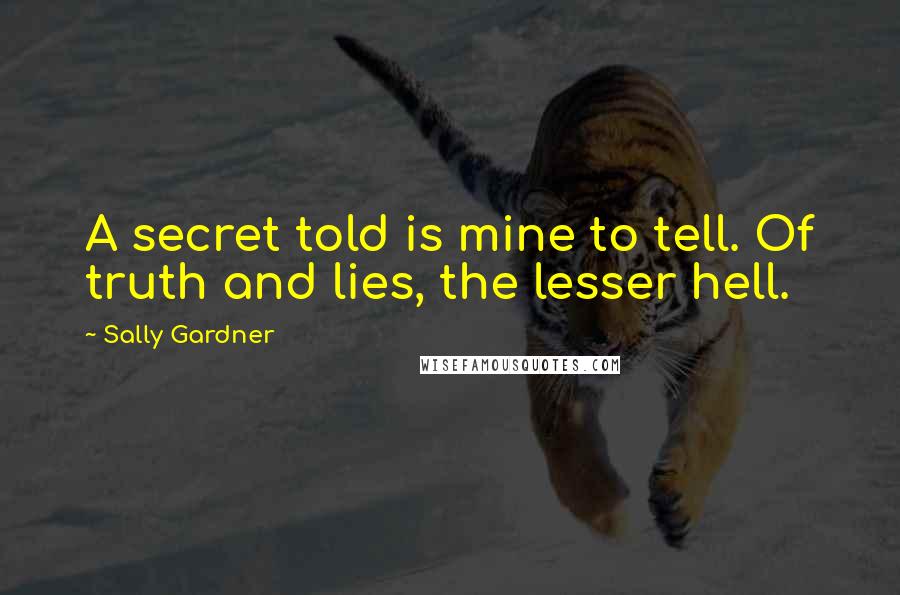 A secret told is mine to tell. Of truth and lies, the lesser hell.

~ Sally Gardner

WISEFAMOUSQUOTES.COM